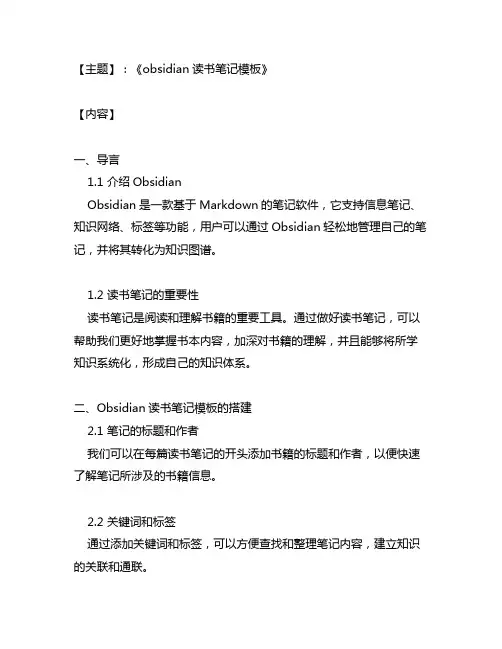 【主题】：《obsidian 读书笔记模板》

【内容】

一、导言

1.1 介绍 Obsidian

Obsidian 是一款基于 Markdown 的笔记软件，它支持信息笔记、知识网络、标签等功能，用户可以通过 Obsidian 轻松地管理自己的笔记，并将其转化为知识图谱。

1.2 读书笔记的重要性

读书笔记是阅读和理解书籍的重要工具。通过做好读书笔记，可以帮助我们更好地掌握书本内容，加深对书籍的理解，并且能够将所学知识系统化，形成自己的知识体系。

二、Obsidian 读书笔记模板的搭建

2.1 笔记的标题和作者

我们可以在每篇读书笔记的开头添加书籍的标题和作者，以便快速了解笔记所涉及的书籍信息。

2.2 关键词和标签

通过添加关键词和标签，可以方便查找和整理笔记内容，建立知识的关联和通联。